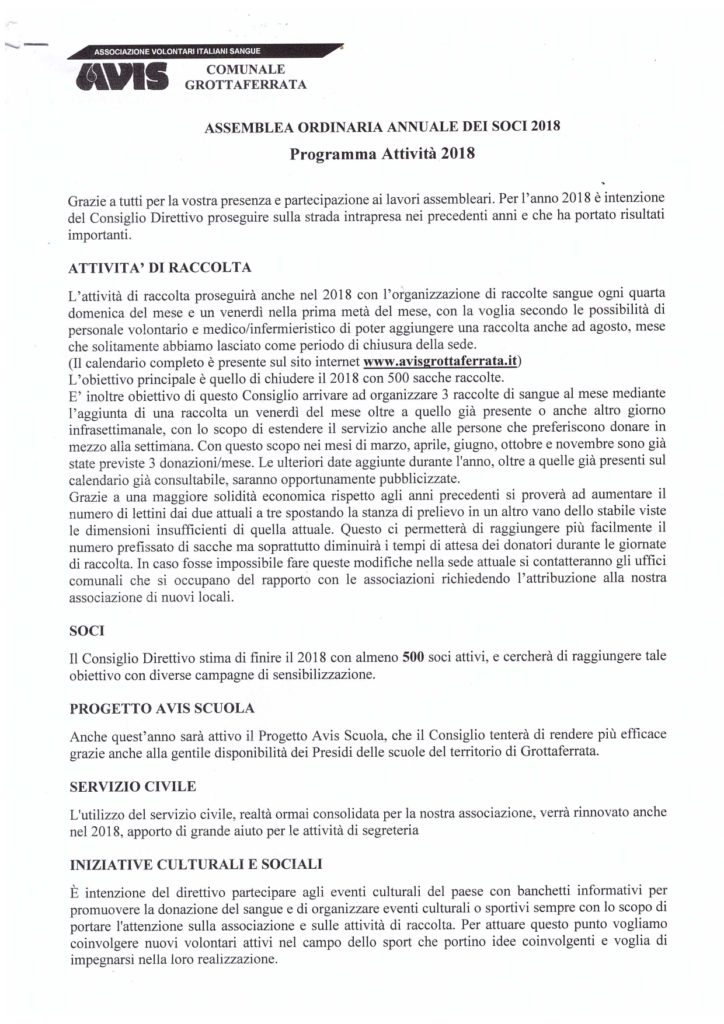 ASSOCIAZIONE VOLONTARI ITALIANI SANGUE
AVIS COMUNALE GROTTAFERRATA

ASSEMBLEA ORDINARIA ANNUALE DEI SOCI 2018
Programma Attività 2018

Grazie a tutti per la vostra presenza e partecipazione ai lavori assembleari. Per l'anno 2018 è intenzione del Consiglio Direttivo proseguire sulla strada intrapresa nei precedenti anni e che ha portato risultati importanti.

ATTIVITA' DI RACCOLTA

L'attività di raccolta proseguirà anche nel 2018 con l'organizzazione di raccolte sangue ogni quarta domenica del mese e un venerdì nella prima metà del mese, con la voglia secondo le possibilità di personale volontario e medico/infermieristico di poter aggiungere una raccolta anche ad agosto, mese che solitamente abbiamo lasciato come periodo di chiusura della sede.
(Il calendario completo è presente sul sito internet www.avisgrottaferrata.it)
L'obiettivo principale è quello di chiudere il 2018 con 500 sacche raccolte.
E' inoltre obiettivo di questo Consiglio arrivare ad organizzare 3 raccolte di sangue al mese mediante l'aggiunta di una raccolta un venerdì del mese oltre a quello già presente o anche altro giorno infrasettimanale, con lo scopo di estendere il servizio anche alle persone che preferiscono donare in mezzo alla settimana. Con questo scopo nei mesi di marzo, aprile, giugno, ottobre e novembre sono già state previste 3 donazioni/mese. Le ulteriori date aggiunte durante l'anno, oltre a quelle già presenti sul calendario già consultabile, saranno opportunamente pubblicizzate.
Grazie a una maggiore solidità economica rispetto agli anni precedenti si proverà ad aumentare il numero di lettini dai due attuali a tre spostando la stanza di prelievo in un altro vano dello stabile viste le dimensioni insufficienti di quella attuale. Questo ci permetterà di raggiungere più facilmente il numero prefissato di sacche ma soprattutto diminuirà i tempi di attesa dei donatori durante le giornate di raccolta. In caso fosse impossibile fare queste modifiche nella sede attuale si contatteranno gli uffici comunali che si occupano del rapporto con le associazioni richiedendo l'attribuzione alla nostra associazione di nuovi locali.

SOCI

Il Consiglio Direttivo stima di finire il 2018 con almeno 500 soci attivi, e cercherà di raggiungere tale obiettivo con diverse campagne di sensibilizzazione.

PROGETTO AVIS SCUOLA

Anche quest'anno sarà attivo il Progetto Avis Scuola, che il Consiglio tenterà di rendere più efficace grazie anche alla gentile disponibilità dei Presidi delle scuole del territorio di Grottaferrata.

SERVIZIO CIVILE

L'utilizzo del servizio civile, realtà ormai consolidata per la nostra associazione, verrà rinnovato anche nel 2018, apporto di grande aiuto per le attività di segreteria

INIZIATIVE CULTURALI E SOCIALI

È intenzione del direttivo partecipare agli eventi culturali del paese con banchetti informativi per promuovere la donazione del sangue e di organizzare eventi culturali o sportivi sempre con lo scopo di portare l'attenzione sulla associazione e sulle attività di raccolta. Per attuare questo punto vogliamo coinvolgere nuovi volontari attivi nel campo dello sport che portino idee coinvolgenti e voglia di impegnarsi nella loro realizzazione.